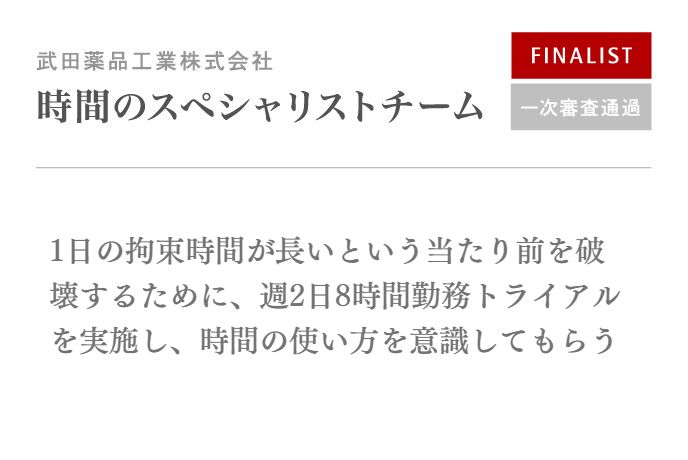 武田薬品工業株式会社
時間のスペシャリストチーム

FINALIST
一次審査通過

1日の拘束時間が長いという当たり前を破壊するために、週2日8時間勤務トライアルを実施し、時間の使い方を意識してもらう